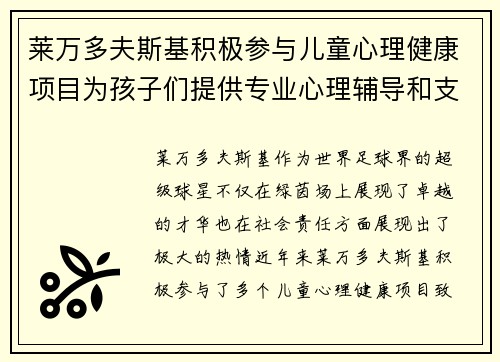 莱万多夫斯基积极参与儿童心理健康项目为孩子们提供专业心理辅导和支

莱万多夫斯基作为世界足球界的超级球星不仅在绿茵场上展现了卓越的才华也在社会责任方面展现出了极大的热情近年来莱万多夫斯基积极参与了多个儿童心理健康项目致